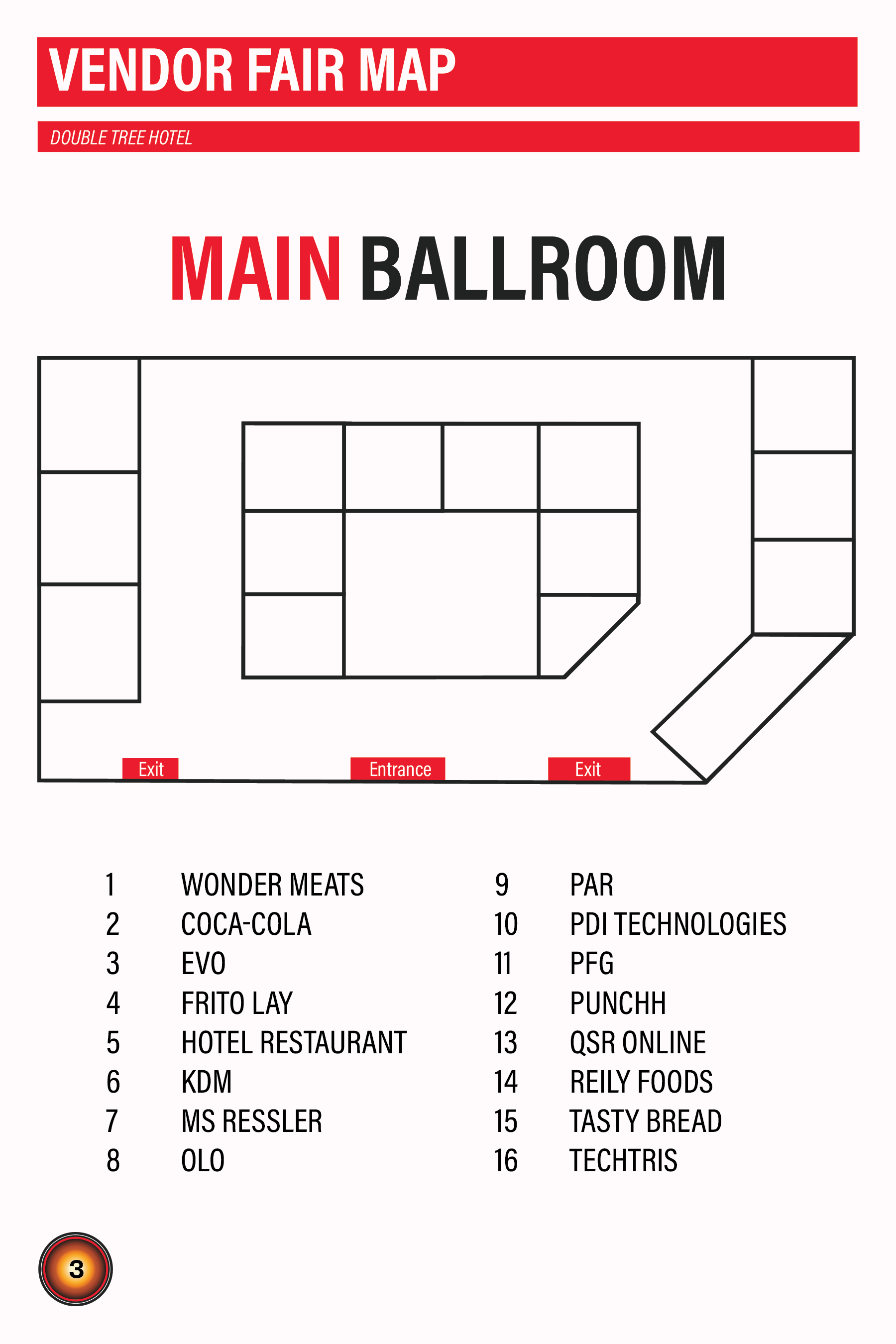 VENDOR FAIR MAP

DOUBLE TREE HOTEL

MAIN BALLROOM

Exit Entrance Exit

1 WONDER MEATS
2 COCA-COLA
3 EVO
4 FRITO LAY
5 HOTEL RESTAURANT
6 KDM
7 MS RESSLER
8 OLO

9 PAR
10 PDI TECHNOLOGIES
11 PFG
12 PUNCHH
13 QSR ONLINE
14 REILY FOODS
15 TASTY BREAD
16 TECHTRIS

3